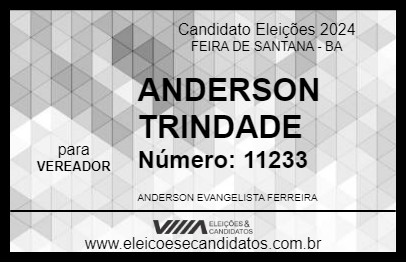 Candidato Eleições 2024
FEIRA DE SANTANA - BA

ANDERSON TRINDADE

para
VEREADOR

Número: 11233

ANDERSON EVANGELISTA FERREIRA

VIIIA ELEIÇÕES & CANDIDATOS

www.eleicoesecandidatos.com.br